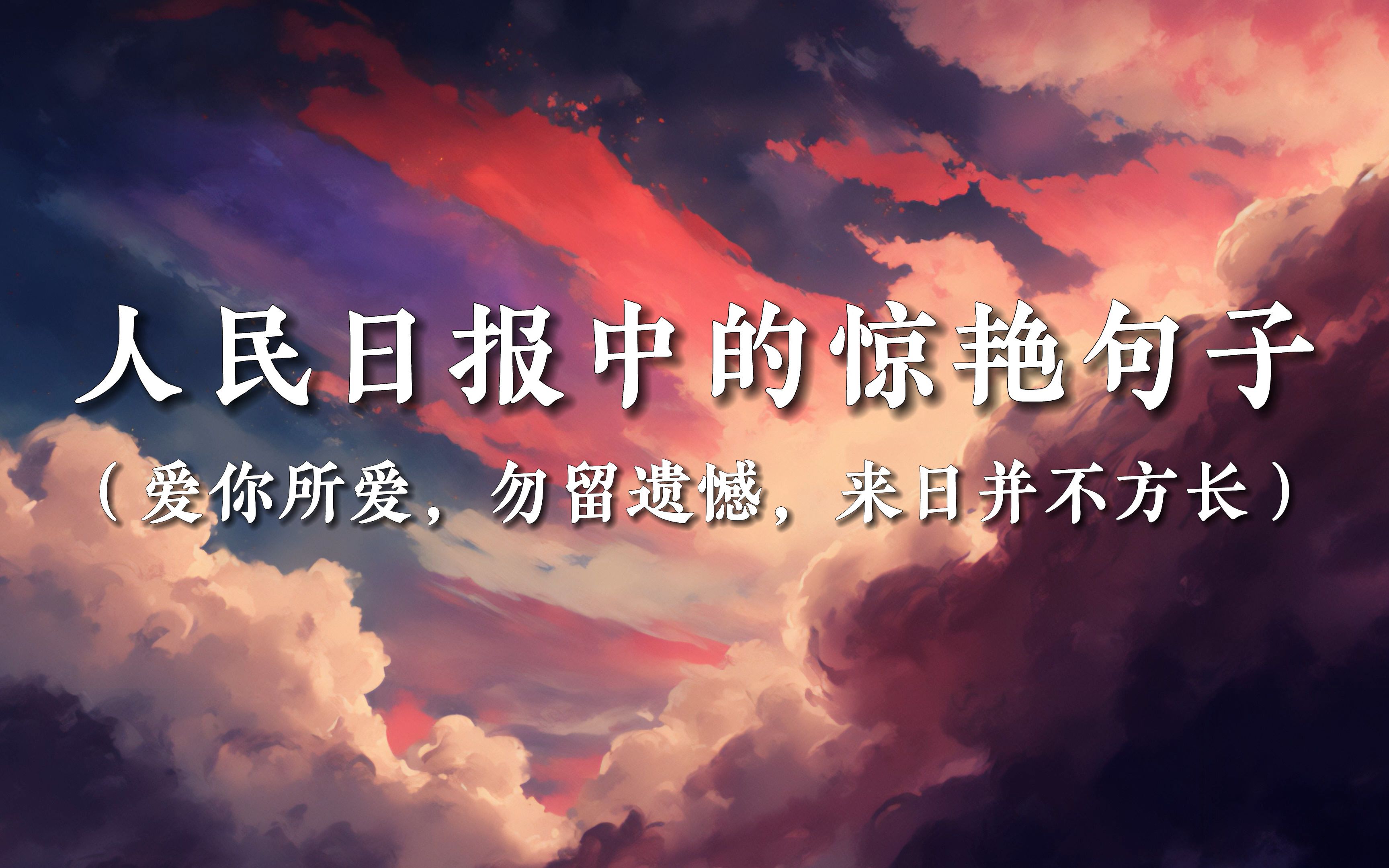 人民日报中的惊艳句子

（爱你所爱，勿留遗憾，来日并不方长）